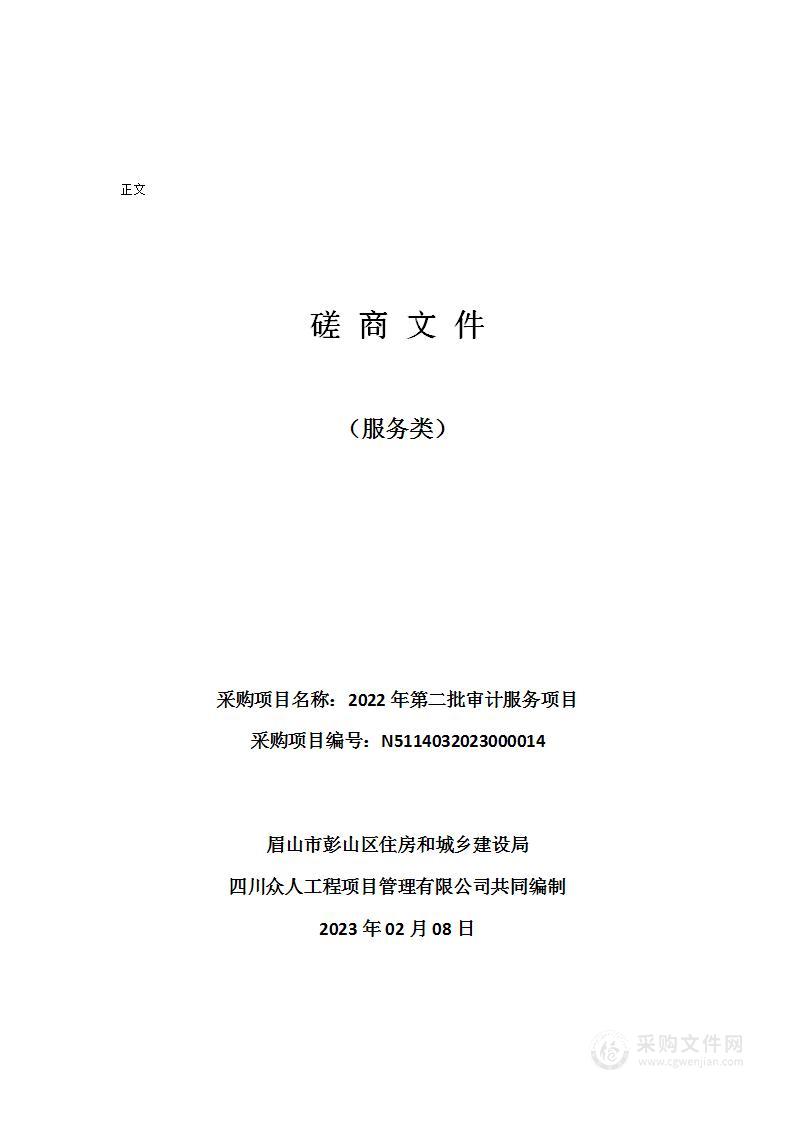 正文

磋 商 文 件

（服务类）

采购项目名称：2022 年第二批审计服务项目

采购项目编号：N5114032023000014

眉山市彭山区住房和城乡建设局

四川众人工程项目管理有限公司共同编制

2023 年 02 月 08 日

采购文件网
www.cgwenjian.com